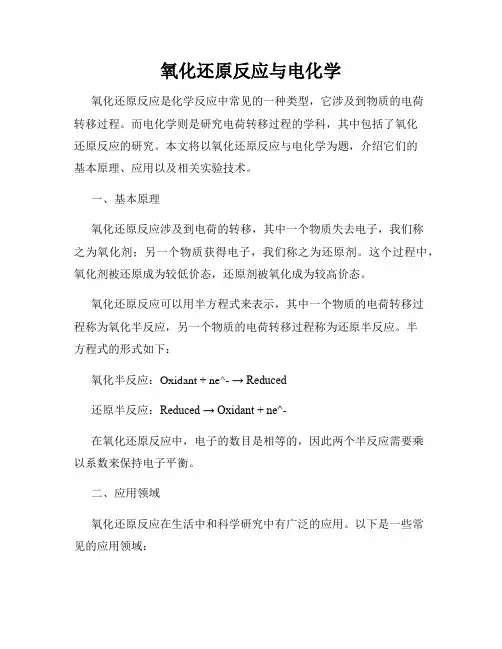 氧化还原反应与电化学

氧化还原反应是化学反应中常见的一种类型，它涉及到物质的电荷转移过程。而电化学则是研究电荷转移过程的学科，其中包括了氧化还原反应的研究。本文将以氧化还原反应与电化学为题，介绍它们的基本原理、应用以及相关实验技术。

一、基本原理

氧化还原反应涉及到电荷的转移，其中一个物质失去电子，我们称之为氧化剂；另一个物质获得电子，我们称之为还原剂。这个过程中，氧化剂被还原成为较低价态，还原剂被氧化成为较高价态。

氧化还原反应可以用半方程式来表示，其中一个物质的电荷转移过程称为氧化半反应，另一个物质的电荷转移过程称为还原半反应。半方程式的形式如下：

氧化半反应：Oxidant + ne^- → Reduced

还原半反应：Reduced → Oxidant + ne^-

在氧化还原反应中，电子的数目是相等的，因此两个半反应需要乘以系数来保持电子平衡。

二、应用领域

氧化还原反应在生活中和科学研究中有广泛的应用。以下是一些常见的应用领域：